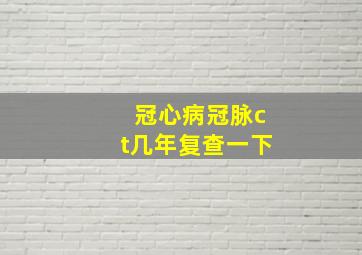 冠心病冠脉ct几年复查一下